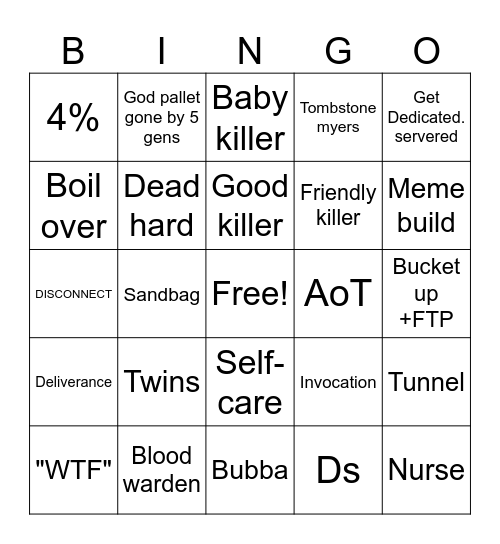 | B | I | N | G | O |
|---|---|---|---|---|
| 4% | God pallet gone by 5 gens | Baby killer | Tombstone myers | Get Dedicated. servered |
| Boil over | Dead hard | Good killer | Friendly killer | Meme build |
| DISCONNECT | Sandbag | Free! | AoT | Bucket up +FTP |
| Deliverance | Twins | Self-care | Invocation | Tunnel |
| "WTF" | Blood warden | Bubba | Ds | Nurse |